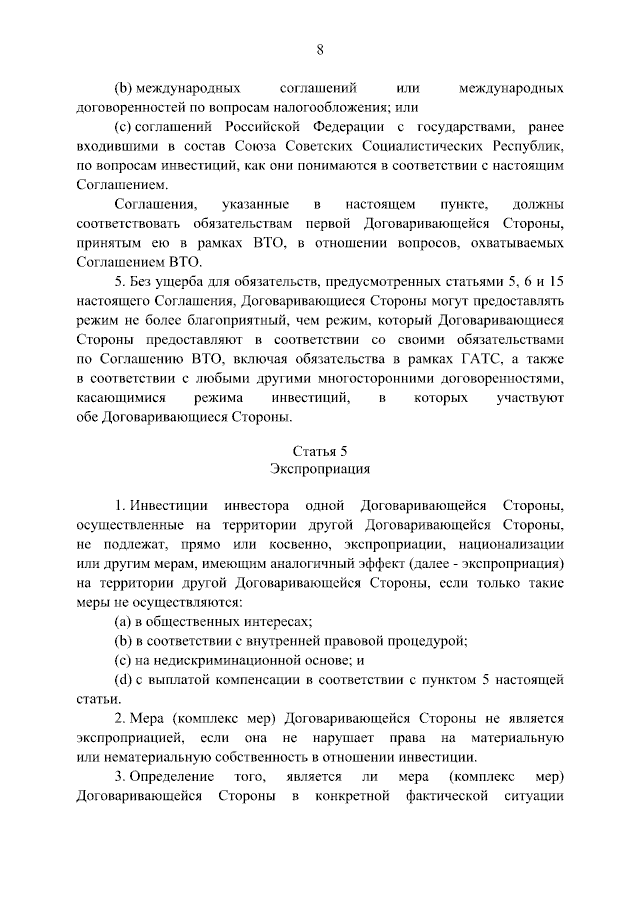 8

(b) международных соглашений или международных договоренностей по вопросам налогообложения; или

(c) соглашений Российской Федерации с государствами, ранее входившими в состав Союза Советских Социалистических Республик, по вопросам инвестиций, как они понимаются в соответствии с настоящим Соглашением.

Соглашения, указанные в настоящем пункте, должны соответствовать обязательствам первой Договаривающейся Стороны, принятым ею в рамках ВТО, в отношении вопросов, охватываемых Соглашением ВТО.

5. Без ущерба для обязательств, предусмотренных статьями 5, 6 и 15 настоящего Соглашения, Договаривающиеся Стороны могут предоставлять режим не более благоприятный, чем режим, который Договаривающиеся Стороны предоставляют в соответствии со своими обязательствами по Соглашению ВТО, включая обязательства в рамках ГАТС, а также в соответствии с любыми другими многосторонними договоренностями, касающимися режима инвестиций, в которых участвуют обе Договаривающиеся Стороны.

Статья 5
Экспроприация

1. Инвестиции инвестора одной Договаривающейся Стороны, осуществленные на территории другой Договаривающейся Стороны, не подлежат, прямо или косвенно, экспроприации, национализации или другим мерам, имеющим аналогичный эффект (далее - экспроприация) на территории другой Договаривающейся Стороны, если только такие меры не осуществляются:

(a) в общественных интересах;

(b) в соответствии с внутренней правовой процедурой;

(c) на недискриминационной основе; и

(d) с выплатой компенсации в соответствии с пунктом 5 настоящей статьи.

2. Мера (комплекс мер) Договаривающейся Стороны не является экспроприацией, если она не нарушает права на материальную или нематериальную собственность в отношении инвестиции.

3. Определение того, является ли мера (комплекс мер) Договаривающейся Стороны в конкретной фактической ситуации